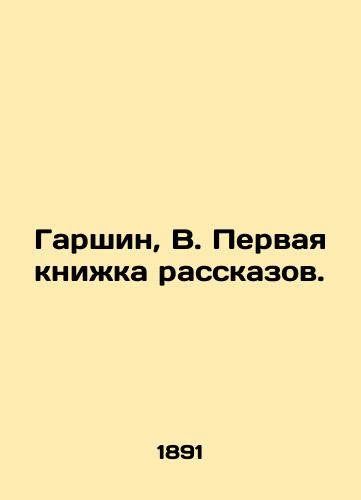 Гаршин, В. Первая книжка рассказов.

1891